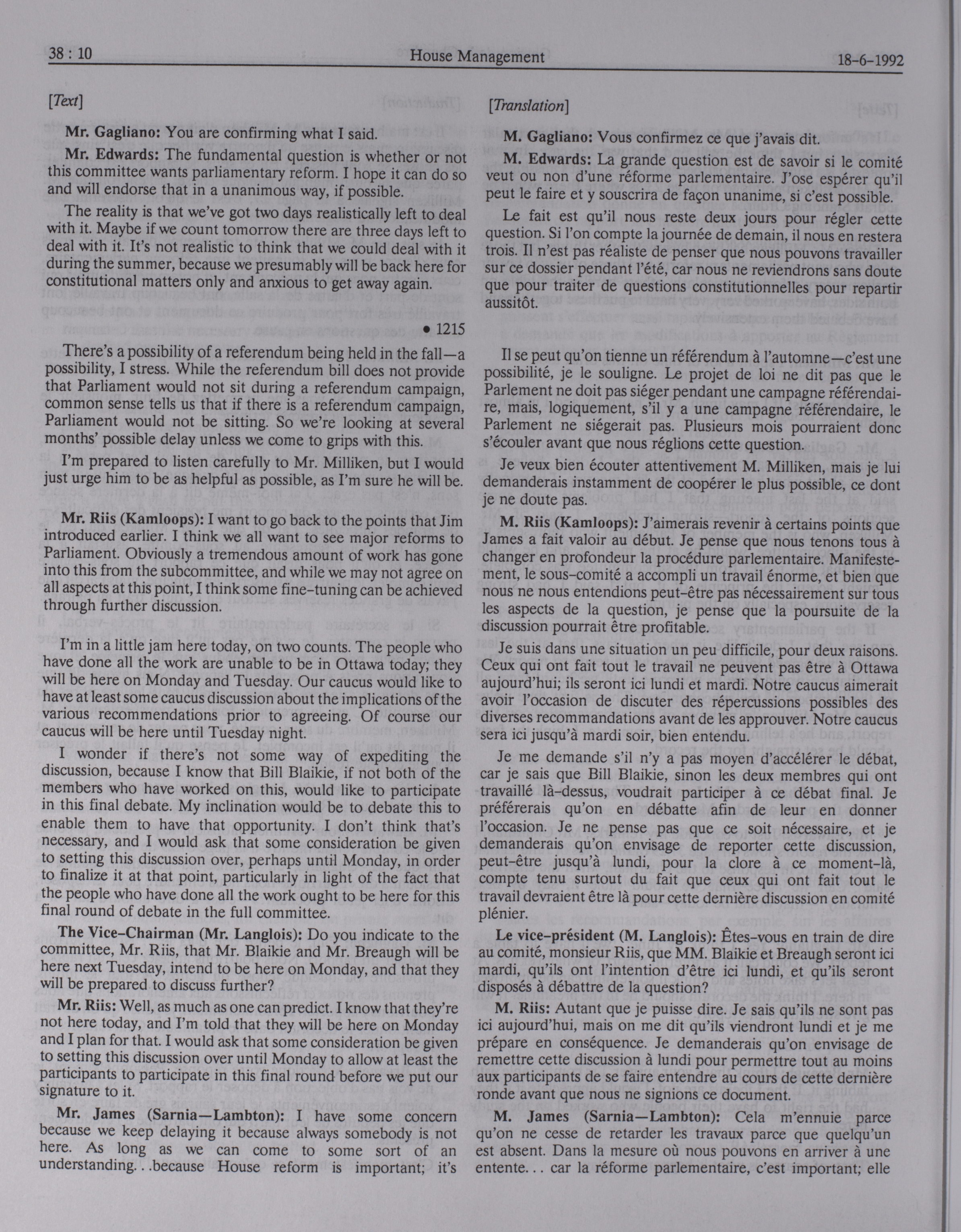 38 : 10 House Management 18-6-1992

[Text]

Mr. Gagliano: You are confirming what I said.

Mr. Edwards: The fundamental question is whether or not this committee wants parliamentary reform. I hope it can do so and will endorse that in a unanimous way, if possible.

The reality is that we've got two days realistically left to deal with it. Maybe if we count tomorrow there are three days left to deal with it. It's not realistic to think that we could deal with it during the summer, because we presumably will be back here for constitutional matters only and anxious to get away again.

• 1215

There's a possibility of a referendum being held in the fall—a possibility, I stress. While the referendum bill does not provide that Parliament would not sit during a referendum campaign, common sense tells us that if there is a referendum campaign, Parliament would not be sitting. So we're looking at several months' possible delay unless we come to grips with this.

I'm prepared to listen carefully to Mr. Milliken, but I would just urge him to be as helpful as possible, as I'm sure he will be.

Mr. Riis (Kamloops): I want to go back to the points that Jim introduced earlier. I think we all want to see major reforms to Parliament. Obviously a tremendous amount of work has gone into this from the subcommittee, and while we may not agree on all aspects at this point, I think some fine-tuning can be achieved through further discussion.

I'm in a little jam here today, on two counts. The people who have done all the work are unable to be in Ottawa today; they will be here on Monday and Tuesday. Our caucus would like to have at least some caucus discussion about the implications of the various recommendations prior to agreeing. Of course our caucus will be here until Tuesday night.

I wonder if there's not some way of expediting the discussion, because I know that Bill Blaikie, if not both of the members who have worked on this, would like to participate in this final debate. My inclination would be to debate this to enable them to have that opportunity. I don't think that's necessary, and I would ask that some consideration be given to setting this discussion over, perhaps until Monday, in order to finalize it at that point, particularly in light of the fact that the people who have done all the work ought to be here for this final round of debate in the full committee.

The Vice-Chairman (Mr. Langlois): Do you indicate to the committee, Mr. Riis, that Mr. Blaikie and Mr. Breaugh will be here next Tuesday, intend to be here on Monday, and that they will be prepared to discuss further?

Mr. Riis: Well, as much as one can predict. I know that they're not here today, and I'm told that they will be here on Monday and I plan for that. I would ask that some consideration be given to setting this discussion over until Monday to allow at least the participants to participate in this final round before we put our signature to it.

Mr. James (Sarnia—Lambton): I have some concern because we keep delaying it because always somebody is not here. As long as we can come to some sort of an understanding. . .because House reform is important; it's

[Translation]

M. Gagliano: Vous confirmez ce que j'avais dit.

M. Edwards: La grande question est de savoir si le comité veut ou non d'une réforme parlementaire. J'ose espérer qu'il peut le faire et y souscrira de façon unanime, si c'est possible.

Le fait est qu'il nous reste deux jours pour régler cette question. Si l'on compte la journée de demain, il nous en restera trois. Il n'est pas réaliste de penser que nous pouvons travailler sur ce dossier pendant l'été, car nous ne reviendrons sans doute que pour traiter de questions constitutionnelles pour repartir aussitôt.

Il se peut qu'on tienne un référendum à l'automne—c'est une possibilité, je le souligne. Le projet de loi ne dit pas que le Parlement ne doit pas siéger pendant une campagne référendaire, mais, logiquement, s'il y a une campagne référendaire, le Parlement ne siégerait pas. Plusieurs mois pourraient donc s'écouler avant que nous réglions cette question.

Je veux bien écouter attentivement M. Milliken, mais je lui demanderais instamment de coopérer le plus possible, ce dont je ne doute pas.

M. Riis (Kamloops): J'aimerais revenir à certains points que James a fait valoir au début. Je pense que nous tenons tous à changer en profondeur la procédure parlementaire. Manifestement, le sous-comité a accompli un travail énorme, et bien que nous ne nous entendions peut-être pas nécessairement sur tous les aspects de la question, je pense que la poursuite de la discussion pourrait être profitable.

Je suis dans une situation un peu difficile, pour deux raisons. Ceux qui ont fait tout le travail ne peuvent pas être à Ottawa aujourd'hui; ils seront ici lundi et mardi. Notre caucus aimerait avoir l'occasion de discuter des répercussions possibles des diverses recommandations avant de les approuver. Notre caucus sera ici jusqu'à mardi soir, bien entendu.

Je me demande s'il n'y a pas moyen d'accélérer le débat, car je sais que Bill Blaikie, sinon les deux membres qui ont travaillé là-dessus, voudrait participer à ce débat final. Je préférerais qu'on en débatte afin de leur en donner l'occasion. Je ne pense pas que ce soit nécessaire, et je demanderais qu'on envisage de reporter cette discussion, peut-être jusqu'à lundi, pour la clore à ce moment-là, compte tenu surtout du fait que ceux qui ont fait tout le travail devraient être là pour cette dernière discussion en comité plénier.

Le vice-président (M. Langlois): Êtes-vous en train de dire au comité, monsieur Riis, que MM. Blaikie et Breaugh seront ici mardi, qu'ils ont l'intention d'être ici lundi, et qu'ils seront disposés à débattre de la question?

M. Riis: Autant que je puisse dire. Je sais qu'ils ne sont pas ici aujourd'hui, mais on me dit qu'ils viendront lundi et je me prépare en conséquence. Je demanderais qu'on envisage de remettre cette discussion à lundi pour permettre tout au moins aux participants de se faire entendre au cours de cette dernière ronde avant que nous ne signions ce document.

M. James (Sarnia—Lambton): Cela m'ennuie parce qu'on ne cesse de retarder les travaux parce que quelqu'un est absent. Dans la mesure où nous pouvons en arriver à une entente. . . car la réforme parlementaire, c'est important; elle